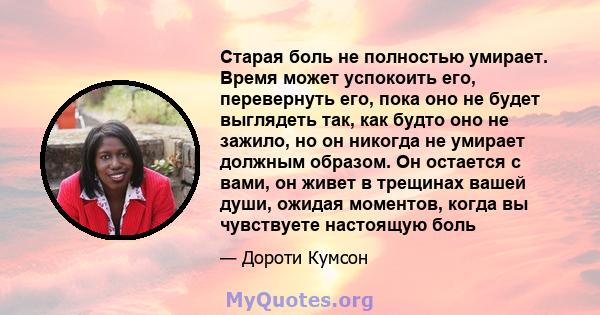 Старая боль не полностью умирает. Время может успокоить его, перевернуть его, пока оно не будет выглядеть так, как будто оно не зажило, но он никогда не умирает должным образом. Он остается с вами, он живет в трещинах вашей души, ожидая моментов, когда вы чувствуете настоящую боль

— Дороти Кумсон

MyQuotes.org